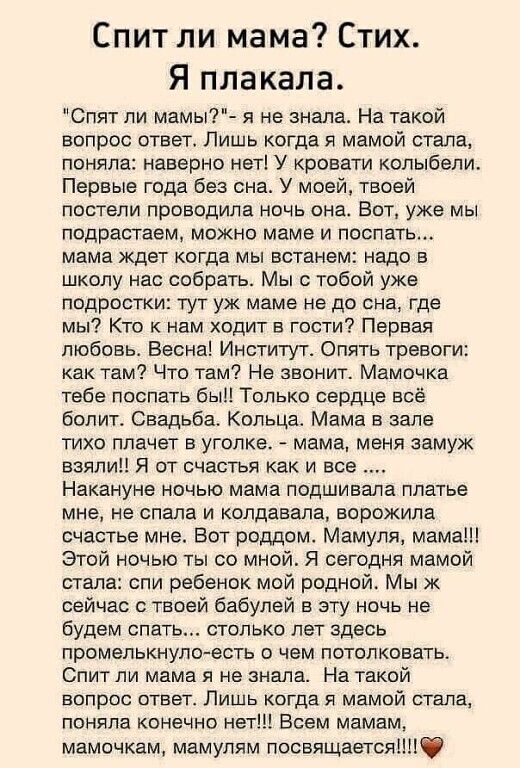 Спит ли мама? Стих. Я плакала.

"Спят ли мамы?"- я не знала. На такой вопрос ответ. Лишь когда я мамой стала, поняла: наверно нет! У кровати колыбели. Первые года без сна. У моей, твоей постели проводила ночь она. Вот, уже мы подрастаем, можно маме и поспать... мама ждет когда мы встанем: надо в школу нас собрать. Мы с тобой уже подростки: тут уж маме не до сна, где мы? Кто к нам ходит в гости? Первая любовь. Весна! Институт. Опять тревоги: как там? Что там? Не звонит. Мамочка тебе поспать бы!! Только сердце всё болит. Свадьба. Кольца. Мама в зале тихо плачет в уголке. - мама, меня замуж взяли!! Я от счастья как и все .... Накануне ночью мама подшивала платье мне, не спала и колдавала, ворожила счастье мне. Вот роддом. Мамуля, мама!!! Этой ночью ты со мной. Я сегодня мамой стала: спи ребенок мой родной. Мы ж сейчас с твоей бабулей в эту ночь не будем спать... столько лет здесь промелькнуло-есть о чем потолковать. Спит ли мама я не знала. На такой вопрос ответ. Лишь когда я мамой стала, поняла конечно нет!!! Всем мамам, мамочкам, мамулям посвящается!!!!